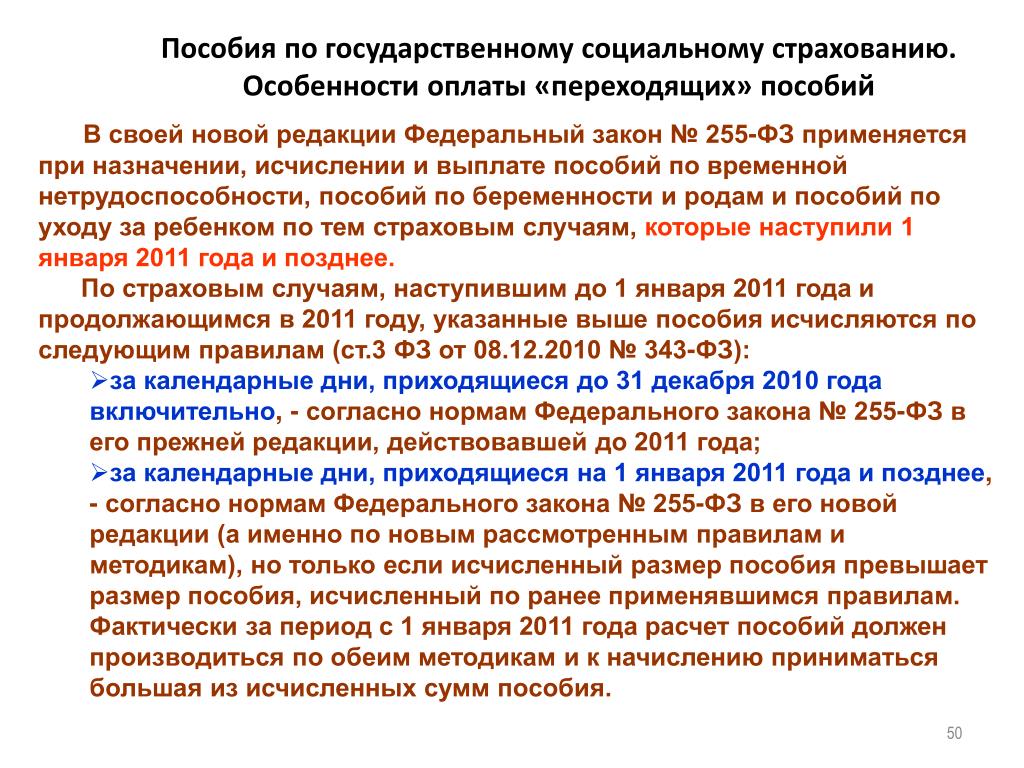 Пособия по государственному социальному страхованию. Особенности оплаты «переходящих» пособий

В своей новой редакции Федеральный закон № 255-ФЗ применяется при назначении, исчислении и выплате пособий по временной нетрудоспособности, пособий по беременности и родам и пособий по уходу за ребенком по тем страховым случаям, которые наступили 1 января 2011 года и позднее.

По страховым случаям, наступившим до 1 января 2011 года и продолжающимся в 2011 году, указанные выше пособия исчисляются по следующим правилам (ст.3 ФЗ от 08.12.2010 № 343-ФЗ):

➢за календарные дни, приходящиеся до 31 декабря 2010 года включительно, - согласно нормам Федерального закона № 255-ФЗ в его прежней редакции, действовавшей до 2011 года;

➢за календарные дни, приходящиеся на 1 января 2011 года и позднее, - согласно нормам Федерального закона № 255-ФЗ в его новой редакции (а именно по новым рассмотренным правилам и методикам), но только если исчисленный размер пособия превышает размер пособия, исчисленный по ранее применявшимся правилам. Фактически за период с 1 января 2011 года расчет пособий должен производиться по обеим методикам и к начислению приниматься большая из исчисленных сумм пособия.

50